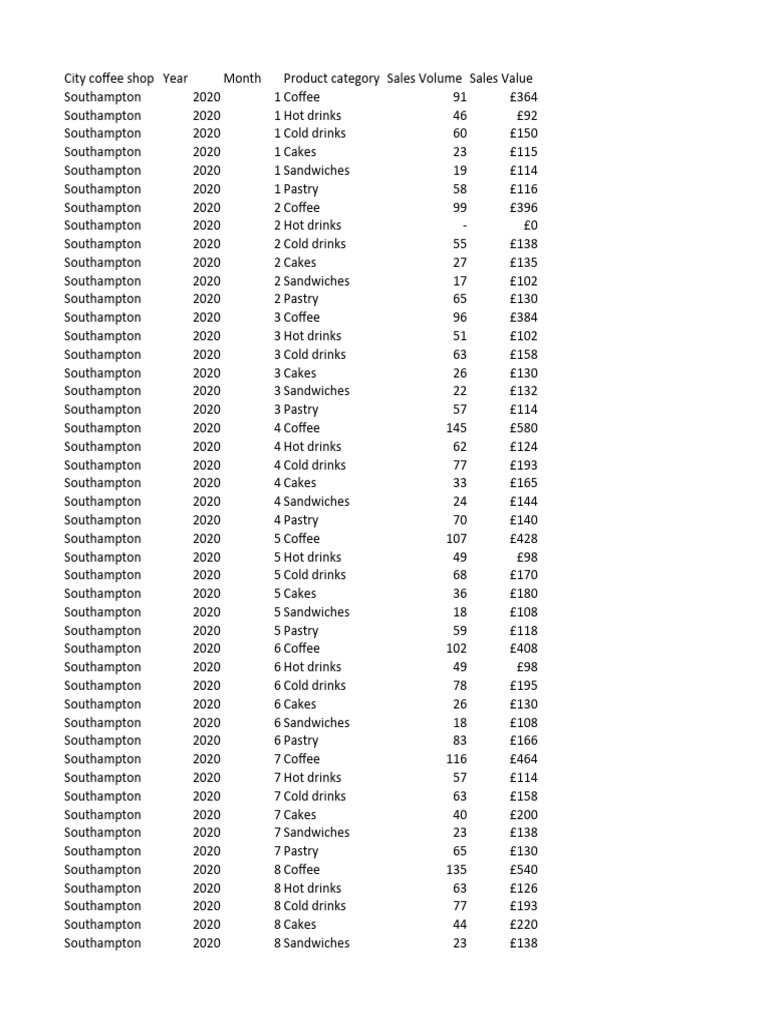 | City coffee shop | Year | Month | Product category | Sales Volume | Sales Value |
|---|---|---|---|---|---|
| Southampton | 2020 | 1 | Coffee | 91 | £364 |
| Southampton | 2020 | 1 | Hot drinks | 46 | £92 |
| Southampton | 2020 | 1 | Cold drinks | 60 | £150 |
| Southampton | 2020 | 1 | Cakes | 23 | £115 |
| Southampton | 2020 | 1 | Sandwiches | 19 | £114 |
| Southampton | 2020 | 1 | Pastry | 58 | £116 |
| Southampton | 2020 | 2 | Coffee | 99 | £396 |
| Southampton | 2020 | 2 | Hot drinks | - | £0 |
| Southampton | 2020 | 2 | Cold drinks | 55 | £138 |
| Southampton | 2020 | 2 | Cakes | 27 | £135 |
| Southampton | 2020 | 2 | Sandwiches | 17 | £102 |
| Southampton | 2020 | 2 | Pastry | 65 | £130 |
| Southampton | 2020 | 3 | Coffee | 96 | £384 |
| Southampton | 2020 | 3 | Hot drinks | 51 | £102 |
| Southampton | 2020 | 3 | Cold drinks | 63 | £158 |
| Southampton | 2020 | 3 | Cakes | 26 | £130 |
| Southampton | 2020 | 3 | Sandwiches | 22 | £132 |
| Southampton | 2020 | 3 | Pastry | 57 | £114 |
| Southampton | 2020 | 4 | Coffee | 145 | £580 |
| Southampton | 2020 | 4 | Hot drinks | 62 | £124 |
| Southampton | 2020 | 4 | Cold drinks | 77 | £193 |
| Southampton | 2020 | 4 | Cakes | 33 | £165 |
| Southampton | 2020 | 4 | Sandwiches | 24 | £144 |
| Southampton | 2020 | 4 | Pastry | 70 | £140 |
| Southampton | 2020 | 5 | Coffee | 107 | £428 |
| Southampton | 2020 | 5 | Hot drinks | 49 | £98 |
| Southampton | 2020 | 5 | Cold drinks | 68 | £170 |
| Southampton | 2020 | 5 | Cakes | 36 | £180 |
| Southampton | 2020 | 5 | Sandwiches | 18 | £108 |
| Southampton | 2020 | 5 | Pastry | 59 | £118 |
| Southampton | 2020 | 6 | Coffee | 102 | £408 |
| Southampton | 2020 | 6 | Hot drinks | 49 | £98 |
| Southampton | 2020 | 6 | Cold drinks | 78 | £195 |
| Southampton | 2020 | 6 | Cakes | 26 | £130 |
| Southampton | 2020 | 6 | Sandwiches | 18 | £108 |
| Southampton | 2020 | 6 | Pastry | 83 | £166 |
| Southampton | 2020 | 7 | Coffee | 116 | £464 |
| Southampton | 2020 | 7 | Hot drinks | 57 | £114 |
| Southampton | 2020 | 7 | Cold drinks | 63 | £158 |
| Southampton | 2020 | 7 | Cakes | 40 | £200 |
| Southampton | 2020 | 7 | Sandwiches | 23 | £138 |
| Southampton | 2020 | 7 | Pastry | 65 | £130 |
| Southampton | 2020 | 8 | Coffee | 135 | £540 |
| Southampton | 2020 | 8 | Hot drinks | 63 | £126 |
| Southampton | 2020 | 8 | Cold drinks | 77 | £193 |
| Southampton | 2020 | 8 | Cakes | 44 | £220 |
| Southampton | 2020 | 8 | Sandwiches | 23 | £138 |